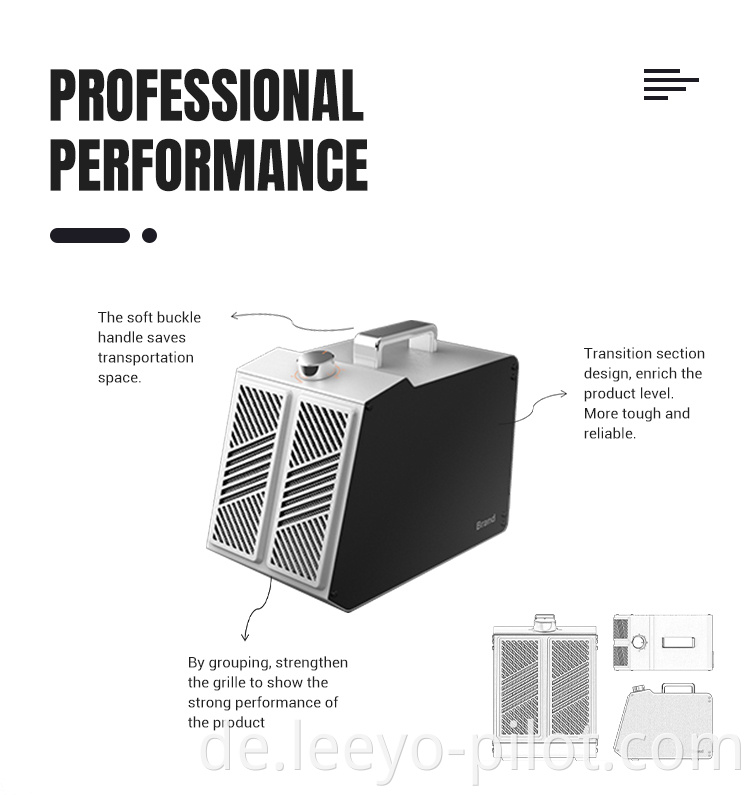 PROFESSIONAL PERFORMANCE

The soft buckle handle saves transportation space.

Transition section design, enrich the product level. More tough and reliable.

Brand

By grouping, strengthen the grille to show the strong performance of the product

de.leeyo-pilot.com